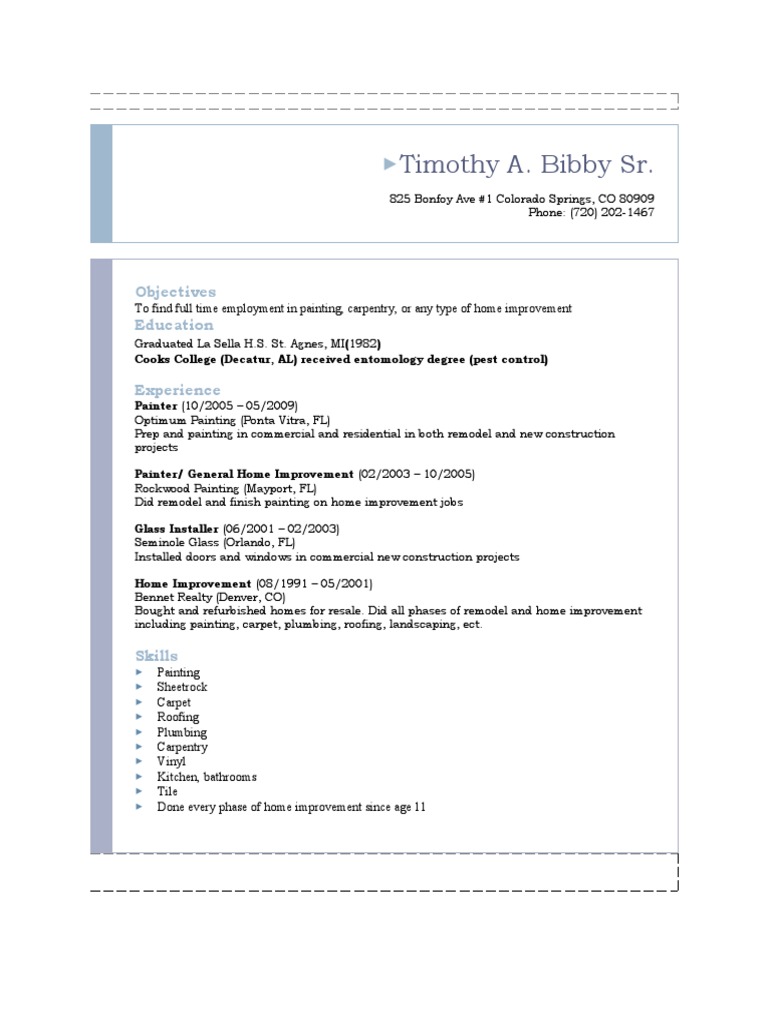 Timothy A. Bibby Sr.

825 Bonfoy Ave #1 Colorado Springs, CO 80909
Phone: (720) 202-1467

Objectives
To find full time employment in painting, carpentry, or any type of home improvement

Education
Graduated La Sella H.S. St. Agnes, MI(1982)
Cooks College (Decatur, AL) received entomology degree (pest control)

Experience
Painter (10/2005 – 05/2009)
Optimum Painting (Ponta Vitra, FL)
Prep and painting in commercial and residential in both remodel and new construction projects

Painter/ General Home Improvement (02/2003 – 10/2005)
Rockwood Painting (Mayport, FL)
Did remodel and finish painting on home improvement jobs

Glass Installer (06/2001 – 02/2003)
Seminole Glass (Orlando, FL)
Installed doors and windows in commercial new construction projects

Home Improvement (08/1991 – 05/2001)
Bennet Realty (Denver, CO)
Bought and refurbished homes for resale. Did all phases of remodel and home improvement including painting, carpet, plumbing, roofing, landscaping, ect.

Skills
Painting
Sheetrock
Carpet
Roofing
Plumbing
Carpentry
Vinyl
Kitchen, bathrooms
Tile
Done every phase of home improvement since age 11